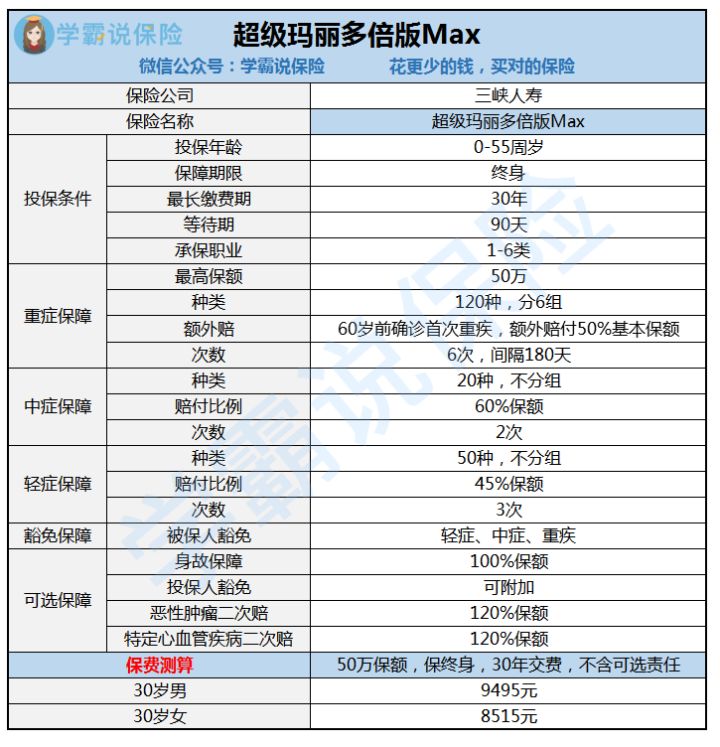 学霸说保险

超级玛丽多倍版Max

微信公众号：学霸说保险 花更少的钱，买对的保险

| 保险公司 | | 三峡人寿 |
|---|---|---|
| 保险名称 | | 超级玛丽多倍版Max |
| 投保条件 | 投保年龄 | 0-55周岁 |
| | 保障期限 | 终身 |
| | 最长缴费期 | 30年 |
| | 等待期 | 90天 |
| | 承保职业 | 1-6类 |
| 重症保障 | 最高保额 | 50万 |
| | 种类 | 120种，分6组 |
| | 额外赔 | 60岁前确诊首次重疾，额外赔付50%基本保额 |
| | 次数 | 6次，间隔180天 |
| 中症保障 | 种类 | 20种，不分组 |
| | 赔付比例 | 60%保额 |
| | 次数 | 2次 |
| 轻症保障 | 种类 | 50种，不分组 |
| | 赔付比例 | 45%保额 |
| | 次数 | 3次 |
| 豁免保障 | 被保人豁免 | 轻症、中症、重疾 |
| 可选保障 | 身故保障 | 100%保额 |
| | 投保人豁免 | 可附加 |
| | 恶性肿瘤二次赔 | 120%保额 |
| | 特定心血管疾病二次赔 | 120%保额 |
| 保费测算 | | 50万保额，保终身，30年交费，不含可选责任 |
| 30岁男 | | 9495元 |
| 30岁女 | | 8515元 |

学霸说保险